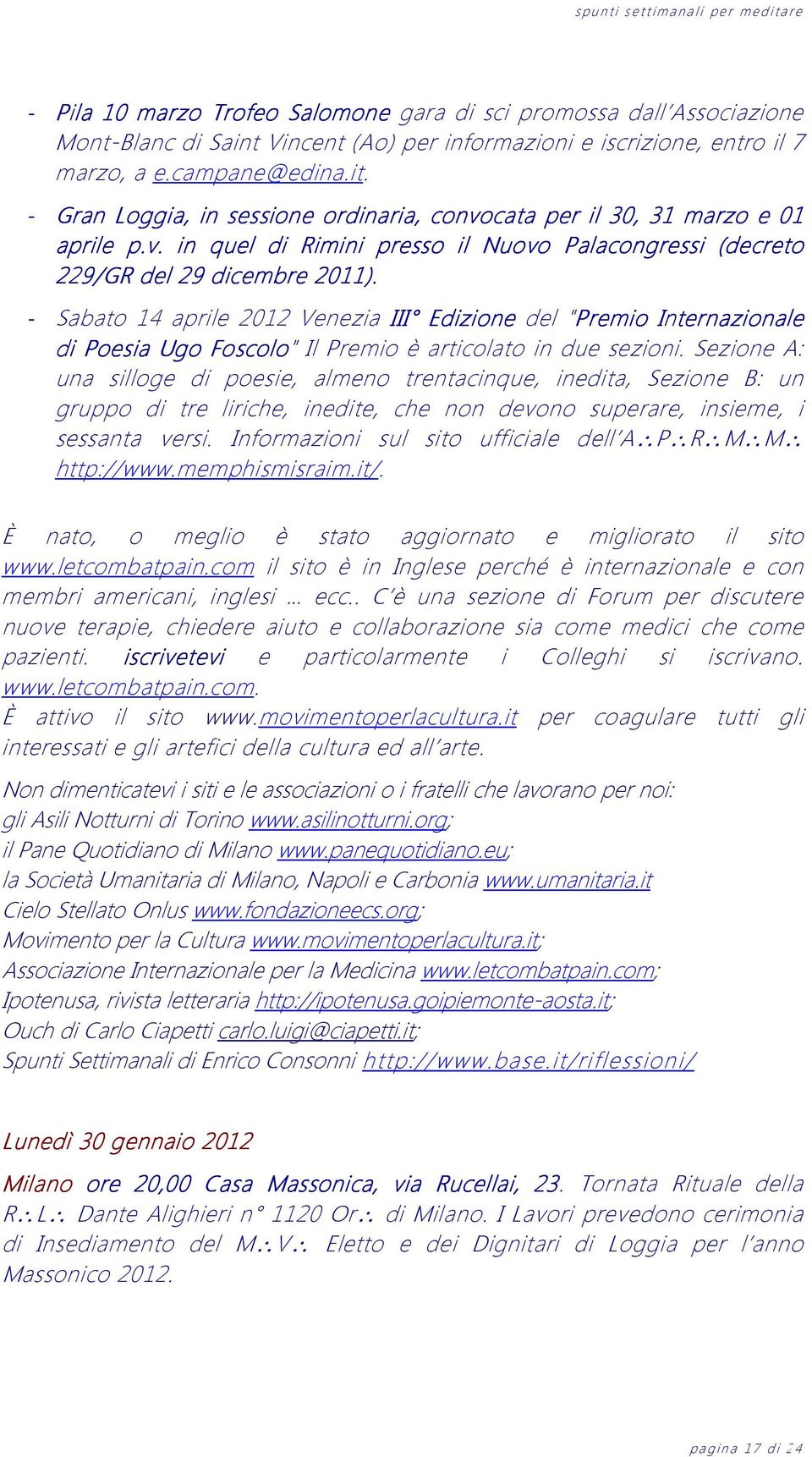 spunti settimanali per meditare

- Pila 10 marzo Trofeo Salomone gara di sci promossa dall'Associazione Mont-Blanc di Saint Vincent (Ao) per informazioni e iscrizione, entro il 7 marzo, a e.campane@edina.it.

- Gran Loggia, in sessione ordinaria, convocata per il 30, 31 marzo e 01 aprile p.v. in quel di Rimini presso il Nuovo Palacongressi (decreto 229/GR del 29 dicembre 2011).

- Sabato 14 aprile 2012 Venezia III° Edizione del "Premio Internazionale di Poesia Ugo Foscolo" Il Premio è articolato in due sezioni. Sezione A: una silloge di poesie, almeno trentacinque, inedita, Sezione B: un gruppo di tre liriche, inedite, che non devono superare, insieme, i sessanta versi. Informazioni sul sito ufficiale dell'A∴P∴R∴M∴M∴ http://www.memphismisraim.it/.

È nato, o meglio è stato aggiornato e migliorato il sito www.letcombatpain.com il sito è in Inglese perché è internazionale e con membri americani, inglesi … ecc.. C'è una sezione di Forum per discutere nuove terapie, chiedere aiuto e collaborazione sia come medici che come pazienti. iscrivetevi e particolarmente i Colleghi si iscrivano. www.letcombatpain.com.
È attivo il sito www.movimentoperlacultura.it per coagulare tutti gli interessati e gli artefici della cultura ed all'arte.

Non dimenticatevi i siti e le associazioni o i fratelli che lavorano per noi:
gli Asili Notturni di Torino www.asilinotturni.org;
il Pane Quotidiano di Milano www.panequotidiano.eu;
la Società Umanitaria di Milano, Napoli e Carbonia www.umanitaria.it
Cielo Stellato Onlus www.fondazioneecs.org;
Movimento per la Cultura www.movimentoperlacultura.it;
Associazione Internazionale per la Medicina www.letcombatpain.com;
Ipotenusa, rivista letteraria http://ipotenusa.goipiemonte-aosta.it;
Ouch di Carlo Ciapetti carlo.luigi@ciapetti.it;
Spunti Settimanali di Enrico Consonni http://www.base.it/riflessioni/

Lunedì 30 gennaio 2012

Milano ore 20,00 Casa Massonica, via Rucellai, 23. Tornata Rituale della R∴L∴ Dante Alighieri n° 1120 Or∴ di Milano. I Lavori prevedono cerimonia di Insediamento del M∴V∴ Eletto e dei Dignitari di Loggia per l'anno Massonico 2012.

pagina 17 di 24